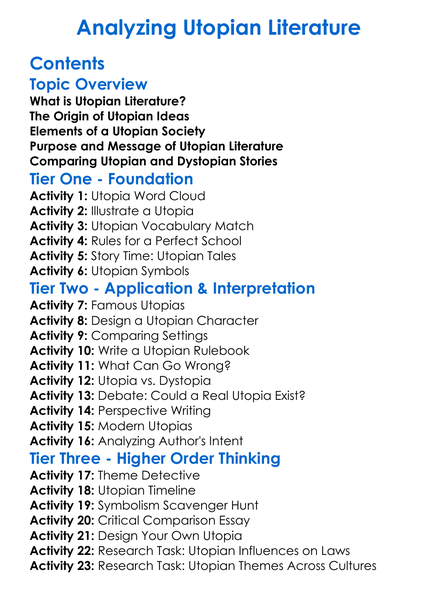 Analyzing Utopian Literature

Contents

Topic Overview

What is Utopian Literature?
The Origin of Utopian Ideas
Elements of a Utopian Society
Purpose and Message of Utopian Literature
Comparing Utopian and Dystopian Stories

Tier One - Foundation

Activity 1: Utopia Word Cloud
Activity 2: Illustrate a Utopia
Activity 3: Utopian Vocabulary Match
Activity 4: Rules for a Perfect School
Activity 5: Story Time: Utopian Tales
Activity 6: Utopian Symbols

Tier Two - Application & Interpretation

Activity 7: Famous Utopias
Activity 8: Design a Utopian Character
Activity 9: Comparing Settings
Activity 10: Write a Utopian Rulebook
Activity 11: What Can Go Wrong?
Activity 12: Utopia vs. Dystopia
Activity 13: Debate: Could a Real Utopia Exist?
Activity 14: Perspective Writing
Activity 15: Modern Utopias
Activity 16: Analyzing Author's Intent

Tier Three - Higher Order Thinking

Activity 17: Theme Detective
Activity 18: Utopian Timeline
Activity 19: Symbolism Scavenger Hunt
Activity 20: Critical Comparison Essay
Activity 21: Design Your Own Utopia
Activity 22: Research Task: Utopian Influences on Laws
Activity 23: Research Task: Utopian Themes Across Cultures